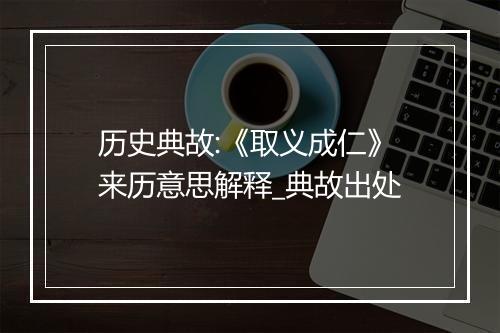 历史典故:《取义成仁》来历意思解释_典故出处